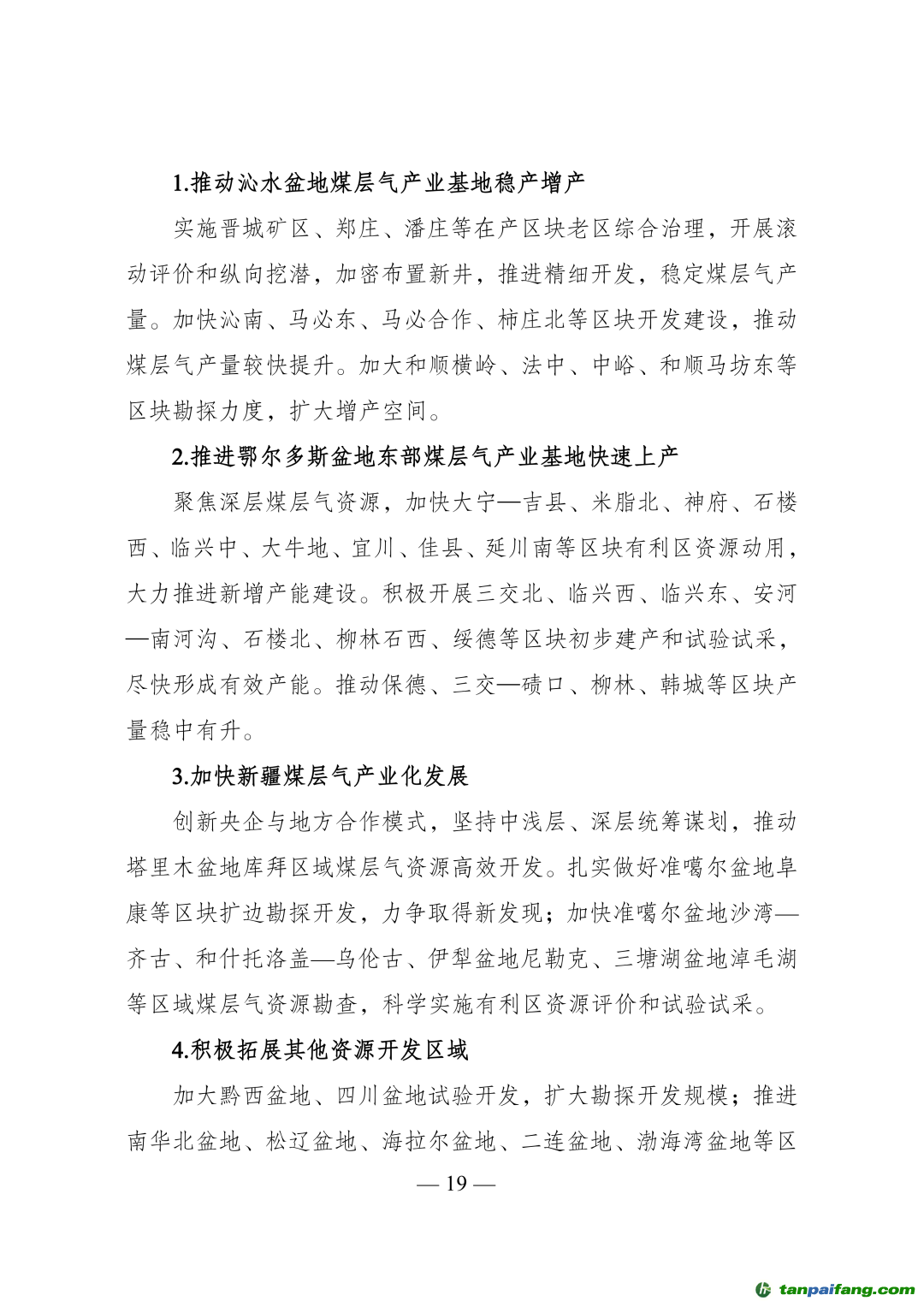 1.推动沁水盆地煤层气产业基地稳产增产

实施晋城矿区、郑庄、潘庄等在产区块老区综合治理，开展滚动评价和纵向挖潜，加密布置新井，推进精细开发，稳定煤层气产量。加快沁南、马必东、马必合作、柿庄北等区块开发建设，推动煤层气产量较快提升。加大和顺横岭、法中、中峪、和顺马坊东等区块勘探力度，扩大增产空间。

2.推进鄂尔多斯盆地东部煤层气产业基地快速上产

聚焦深层煤层气资源，加快大宁—吉县、米脂北、神府、石楼西、临兴中、大牛地、宜川、佳县、延川南等区块有利区资源动用，大力推进新增产能建设。积极开展三交北、临兴西、临兴东、安河—南河沟、石楼北、柳林石西、绥德等区块初步建产和试验试采，尽快形成有效产能。推动保德、三交—碛口、柳林、韩城等区块产量稳中有升。

3.加快新疆煤层气产业化发展

创新央企与地方合作模式，坚持中浅层、深层统筹谋划，推动塔里木盆地库拜区域煤层气资源高效开发。扎实做好准噶尔盆地阜康等区块扩边勘探开发，力争取得新发现；加快准噶尔盆地沙湾—齐古、和什托洛盖—乌伦古、伊犁盆地尼勒克、三塘湖盆地淖毛湖等区域煤层气资源勘查，科学实施有利区资源评价和试验试采。

4.积极拓展其他资源开发区域

加大黔西盆地、四川盆地试验开发，扩大勘探开发规模；推进南华北盆地、松辽盆地、海拉尔盆地、二连盆地、渤海湾盆地等区

— 19 —

tanpaifang.com